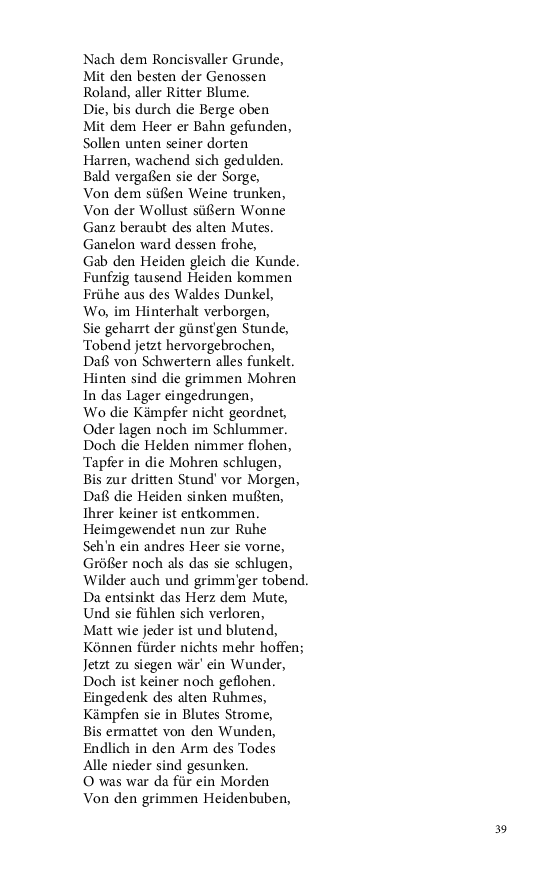 Nach dem Roncisvaller Grunde,
Mit den besten der Genossen
Roland, aller Ritter Blume.
Die, bis durch die Berge oben
Mit dem Heer er Bahn gefunden,
Sollen unten seiner dorten
Harren, wachend sich gedulden.
Bald vergaßen sie der Sorge,
Von dem süßen Weine trunken,
Von der Wollust süßern Wonne
Ganz beraubt des alten Mutes.
Ganelon ward dessen frohe,
Gab den Heiden gleich die Kunde.
Funfzig tausend Heiden kommen
Frühe aus des Waldes Dunkel,
Wo, im Hinterhalt verborgen,
Sie geharrt der günst'gen Stunde,
Tobend jetzt hervorgebrochen,
Daß von Schwertern alles funkelt.
Hinten sind die grimmen Mohren
In das Lager eingedrungen,
Wo die Kämpfer nicht geordnet,
Oder lagen noch im Schlummer.
Doch die Helden nimmer flohen,
Tapfer in die Mohren schlugen,
Bis zur dritten Stund' vor Morgen,
Daß die Heiden sinken mußten,
Ihrer keiner ist entkommen.
Heimgewendet nun zur Ruhe
Seh'n ein andres Heer sie vorne,
Größer noch als das sie schlugen,
Wilder auch und grimm'ger tobend.
Da entsinkt das Herz dem Mute,
Und sie fühlen sich verloren,
Matt wie jeder ist und blutend,
Können fürder nichts mehr hoffen;
Jetzt zu siegen wär' ein Wunder,
Doch ist keiner noch geflohen.
Eingedenk des alten Ruhmes,
Kämpfen sie in Blutes Strome,
Bis ermattet von den Wunden,
Endlich in den Arm des Todes
Alle nieder sind gesunken.
O was war da für ein Morden
Von den grimmen Heidenbuben,

39